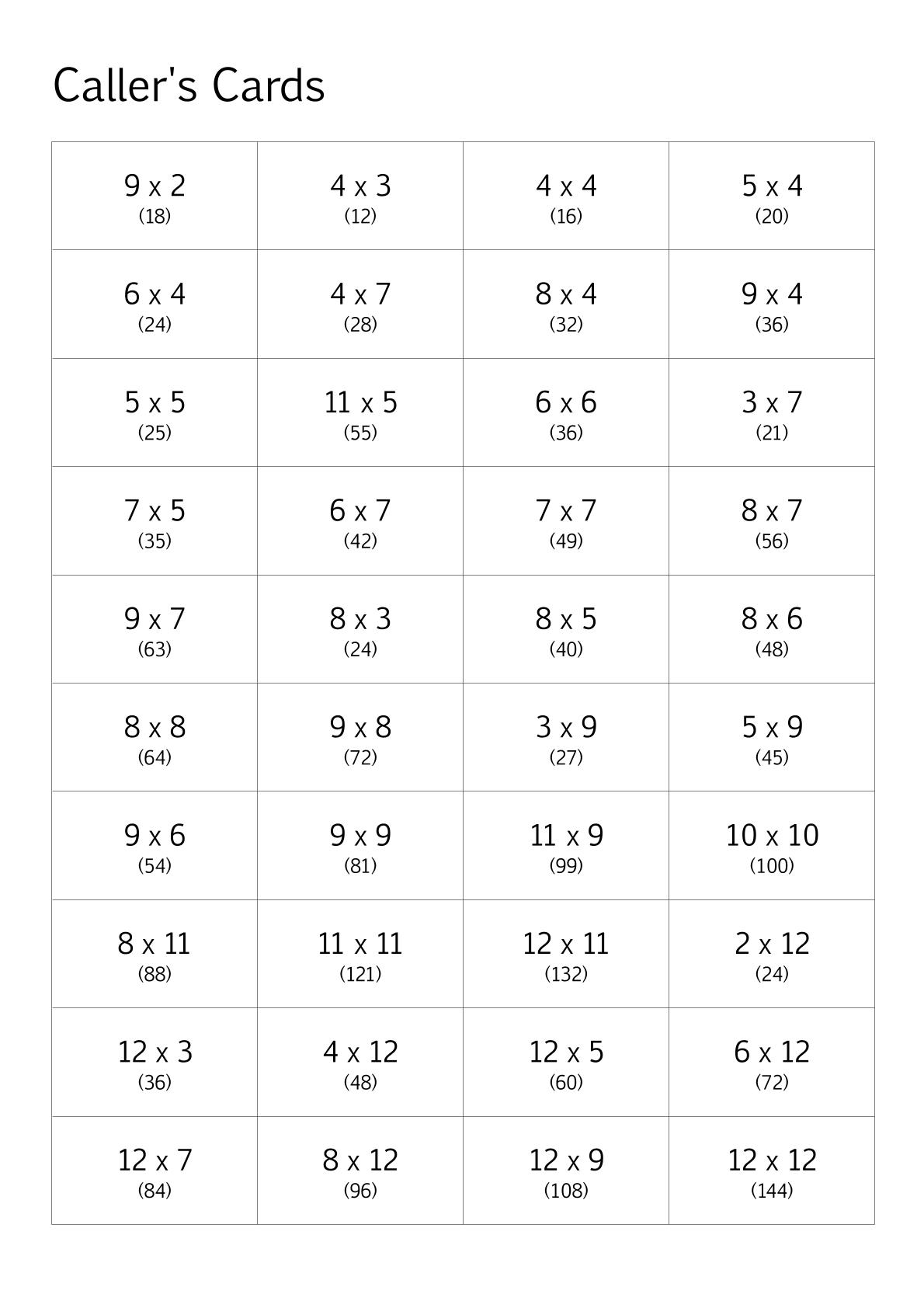 Caller's Cards

| | | | |
|---|---|---|---|
| 9 x 2 (18) | 4 x 3 (12) | 4 x 4 (16) | 5 x 4 (20) |
| 6 x 4 (24) | 4 x 7 (28) | 8 x 4 (32) | 9 x 4 (36) |
| 5 x 5 (25) | 11 x 5 (55) | 6 x 6 (36) | 3 x 7 (21) |
| 7 x 5 (35) | 6 x 7 (42) | 7 x 7 (49) | 8 x 7 (56) |
| 9 x 7 (63) | 8 x 3 (24) | 8 x 5 (40) | 8 x 6 (48) |
| 8 x 8 (64) | 9 x 8 (72) | 3 x 9 (27) | 5 x 9 (45) |
| 9 x 6 (54) | 9 x 9 (81) | 11 x 9 (99) | 10 x 10 (100) |
| 8 x 11 (88) | 11 x 11 (121) | 12 x 11 (132) | 2 x 12 (24) |
| 12 x 3 (36) | 4 x 12 (48) | 12 x 5 (60) | 6 x 12 (72) |
| 12 x 7 (84) | 8 x 12 (96) | 12 x 9 (108) | 12 x 12 (144) |